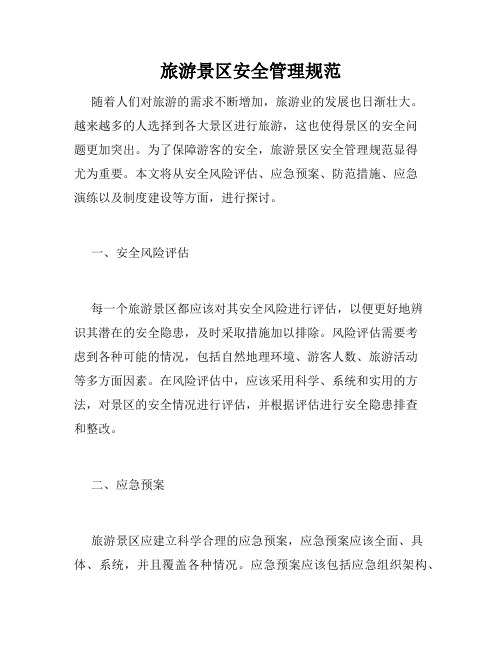 旅游景区安全管理规范

随着人们对旅游的需求不断增加，旅游业的发展也日渐壮大。越来越多的人选择到各大景区进行旅游，这也使得景区的安全问题更加突出。为了保障游客的安全，旅游景区安全管理规范显得尤为重要。本文将从安全风险评估、应急预案、防范措施、应急演练以及制度建设等方面，进行探讨。

一、安全风险评估

每一个旅游景区都应该对其安全风险进行评估，以便更好地辨识其潜在的安全隐患，及时采取措施加以排除。风险评估需要考虑到各种可能的情况，包括自然地理环境、游客人数、旅游活动等多方面因素。在风险评估中，应该采用科学、系统和实用的方法，对景区的安全情况进行评估，并根据评估进行安全隐患排查和整改。

二、应急预案

旅游景区应建立科学合理的应急预案，应急预案应该全面、具体、系统，并且覆盖各种情况。应急预案应该包括应急组织架构、